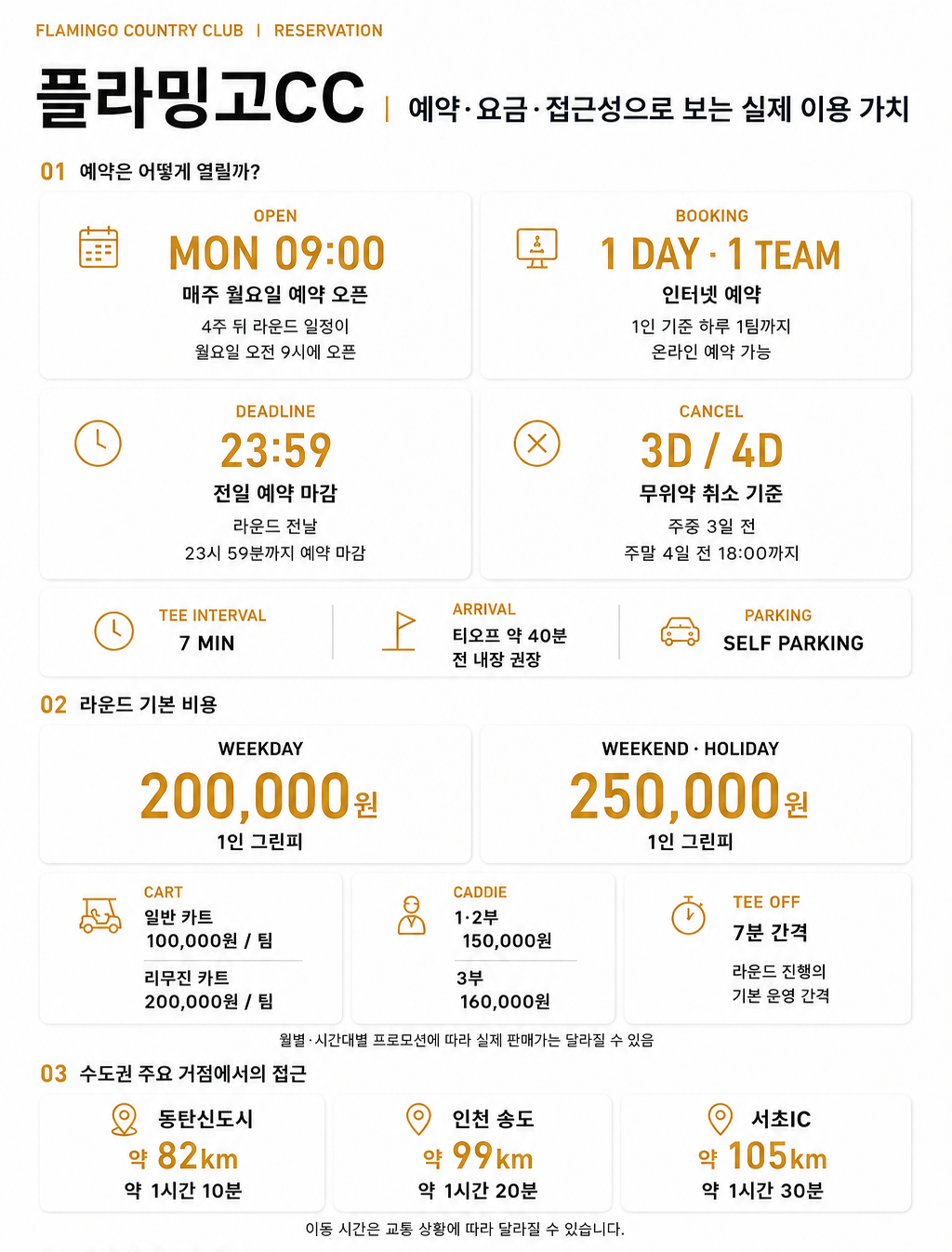 FLAMINGO COUNTRY CLUB | RESERVATION

플라밍고CC | 예약·요금·접근성으로 보는 실제 이용 가치

01 예약은 어떻게 열릴까?

OPEN
MON 09:00
매주 월요일 예약 오픈
4주 뒤 라운드 일정이
월요일 오전 9시에 오픈

BOOKING
1 DAY · 1 TEAM
인터넷 예약
1인 기준 하루 1팀까지
온라인 예약 가능

DEADLINE
23:59
전일 예약 마감
라운드 전날
23시 59분까지 예약 마감

CANCEL
3D / 4D
무위약 취소 기준
주중 3일 전
주말 4일 전 18:00까지

TEE INTERVAL
7 MIN

ARRIVAL
티오프 약 40분
전 내장 권장

PARKING
SELF PARKING

02 라운드 기본 비용

WEEKDAY
200,000원
1인 그린피

WEEKEND · HOLIDAY
250,000원
1인 그린피

CART
일반 카트
100,000원 / 팀
리무진 카트
200,000원 / 팀

CADDIE
1·2부
150,000원
3부
160,000원

TEE OFF
7분 간격
라운드 진행의
기본 운영 간격

월별·시간대별 프로모션에 따라 실제 판매가는 달라질 수 있음

03 수도권 주요 거점에서의 접근

동탄신도시
약 82km
약 1시간 10분

인천 송도
약 99km
약 1시간 20분

서초IC
약 105km
약 1시간 30분

이동 시간은 교통 상황에 따라 달라질 수 있습니다.